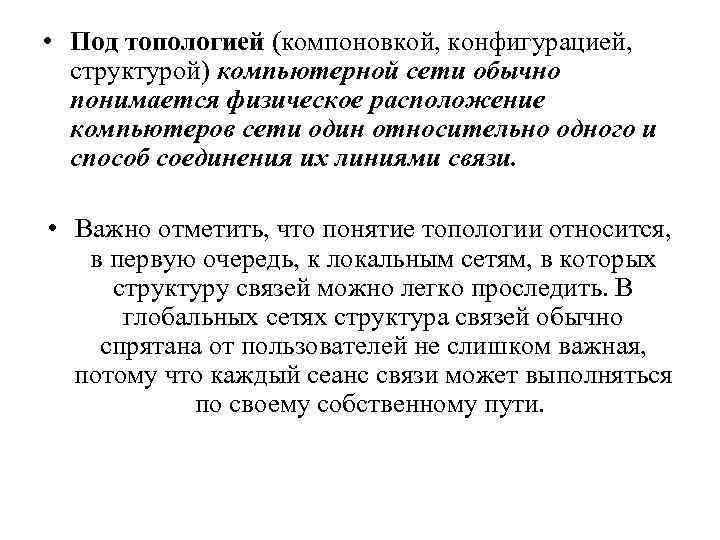 • Под топологией (компоновкой, конфигурацией, структурой) компьютерной сети обычно понимается физическое расположение компьютеров сети один относительно одного и способ соединения их линиями связи.

• Важно отметить, что понятие топологии относится, в первую очередь, к локальным сетям, в которых структуру связей можно легко проследить. В глобальных сетях структура связей обычно спрятана от пользователей не слишком важная, потому что каждый сеанс связи может выполняться по своему собственному пути.